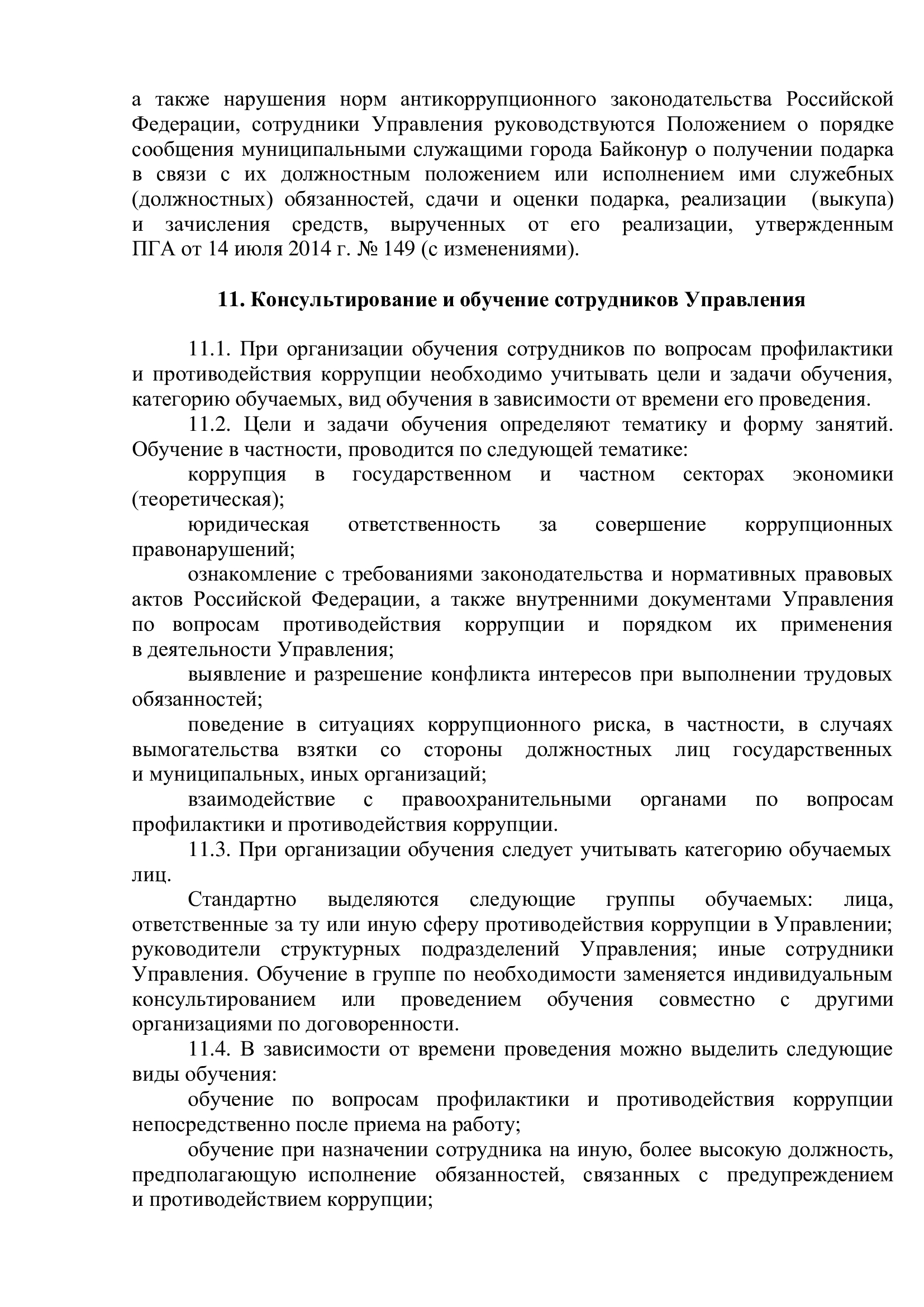 а также нарушения норм антикоррупционного законодательства Российской Федерации, сотрудники Управления руководствуются Положением о порядке сообщения муниципальными служащими города Байконур о получении подарка в связи с их должностным положением или исполнением ими служебных (должностных) обязанностей, сдачи и оценки подарка, реализации (выкупа) и зачисления средств, вырученных от его реализации, утвержденным ПГА от 14 июля 2014 г. № 149 (с изменениями).

11. Консультирование и обучение сотрудников Управления

11.1. При организации обучения сотрудников по вопросам профилактики и противодействия коррупции необходимо учитывать цели и задачи обучения, категорию обучаемых, вид обучения в зависимости от времени его проведения.

11.2. Цели и задачи обучения определяют тематику и форму занятий. Обучение в частности, проводится по следующей тематике:

коррупция в государственном и частном секторах экономики (теоретическая);

юридическая ответственность за совершение коррупционных правонарушений;

ознакомление с требованиями законодательства и нормативных правовых актов Российской Федерации, а также внутренними документами Управления по вопросам противодействия коррупции и порядком их применения в деятельности Управления;

выявление и разрешение конфликта интересов при выполнении трудовых обязанностей;

поведение в ситуациях коррупционного риска, в частности, в случаях вымогательства взятки со стороны должностных лиц государственных и муниципальных, иных организаций;

взаимодействие с правоохранительными органами по вопросам профилактики и противодействия коррупции.

11.3. При организации обучения следует учитывать категорию обучаемых лиц.

Стандартно выделяются следующие группы обучаемых: лица, ответственные за ту или иную сферу противодействия коррупции в Управлении; руководители структурных подразделений Управления; иные сотрудники Управления. Обучение в группе по необходимости заменяется индивидуальным консультированием или проведением обучения совместно с другими организациями по договоренности.

11.4. В зависимости от времени проведения можно выделить следующие виды обучения:

обучение по вопросам профилактики и противодействия коррупции непосредственно после приема на работу;

обучение при назначении сотрудника на иную, более высокую должность, предполагающую исполнение обязанностей, связанных с предупреждением и противодействием коррупции;